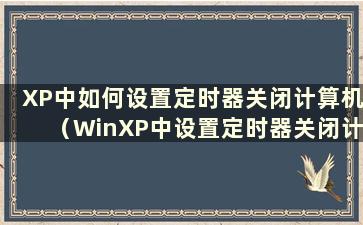 XP中如何设置定时器关闭计算机（WinXP中设置定时器关闭计